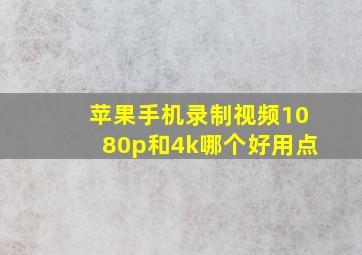 苹果手机录制视频1080p和4k哪个好用点